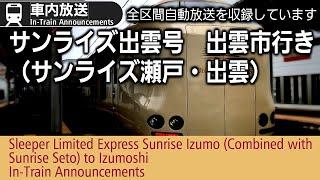 車内放送
In-Train Announcements

全区間自動放送を収録しています

サンライズ出雲号　出雲市行き
（サンライズ瀬戸・出雲）

Sleeper Limited Express Sunrise Izumo (Combined with Sunrise Seto) to Izumoshi
In-Train Announcements